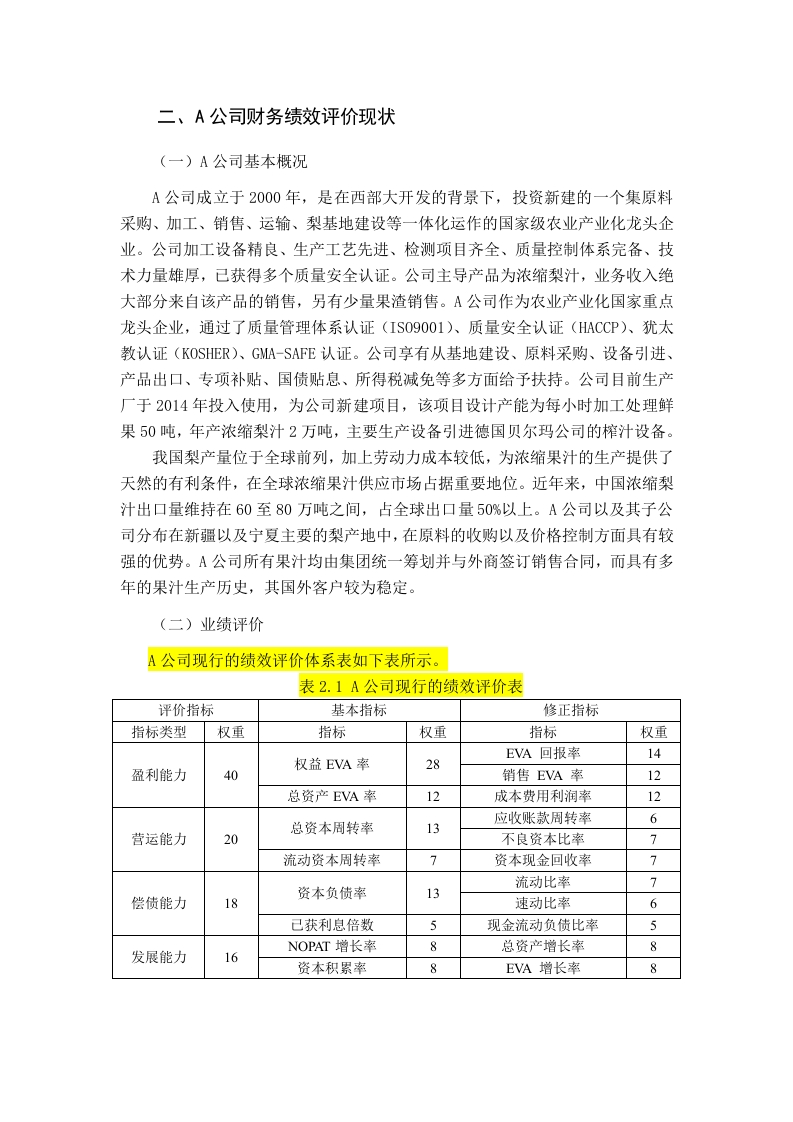 二、A 公司财务绩效评价现状

（一）A 公司基本概况

A 公司成立于 2000 年，是在西部大开发的背景下，投资新建的一个集原料采购、加工、销售、运输、梨基地建设等一体化运作的国家级农业产业化龙头企业。公司加工设备精良、生产工艺先进、检测项目齐全、质量控制体系完备、技术力量雄厚，已获得多个质量安全认证。公司主导产品为浓缩梨汁，业务收入绝大部分来自该产品的销售，另有少量果渣销售。A 公司作为农业产业化国家重点龙头企业，通过了质量管理体系认证（ISO9001）、质量安全认证（HACCP）、犹太教认证（KOSHER）、GMA-SAFE 认证。公司享有从基地建设、原料采购、设备引进、产品出口、专项补贴、国债贴息、所得税减免等多方面给予扶持。公司目前生产厂于 2014 年投入使用，为公司新建项目，该项目设计产能为每小时加工处理鲜果 50 吨，年产浓缩梨汁 2 万吨，主要生产设备引进德国贝尔玛公司的榨汁设备。

我国梨产量位于全球前列，加上劳动力成本较低，为浓缩果汁的生产提供了天然的有利条件，在全球浓缩果汁供应市场占据重要地位。近年来，中国浓缩梨汁出口量维持在 60 至 80 万吨之间，占全球出口量 50%以上。A 公司以及其子公司分布在新疆以及宁夏主要的梨产地中，在原料的收购以及价格控制方面具有较强的优势。A 公司所有果汁均由集团统一筹划并与外商签订销售合同，而具有多年的果汁生产历史，其国外客户较为稳定。

（二）业绩评价

A 公司现行的绩效评价体系表如下表所示。

表 2.1 A 公司现行的绩效评价表

| 评价指标 | | 基本指标 | | 修正指标 | |
|---|---|---|---|---|---|
| 指标类型 | 权重 | 指标 | 权重 | 指标 | 权重 |
| 盈利能力 | 40 | 权益 EVA 率 | 28 | EVA 回报率 | 14 |
| | | | | 销售 EVA 率 | 12 |
| | | 总资产 EVA 率 | 12 | 成本费用利润率 | 12 |
| 营运能力 | 20 | 总资本周转率 | 13 | 应收账款周转率 | 6 |
| | | | | 不良资本比率 | 7 |
| | | 流动资本周转率 | 7 | 资本现金回收率 | 7 |
| 偿债能力 | 18 | 资本负债率 | 13 | 流动比率 | 7 |
| | | | | 速动比率 | 6 |
| | | 已获利息倍数 | 5 | 现金流动负债比率 | 5 |
| 发展能力 | 16 | NOPAT 增长率 | 8 | 总资产增长率 | 8 |
| | | 资本积累率 | 8 | EVA 增长率 | 8 |